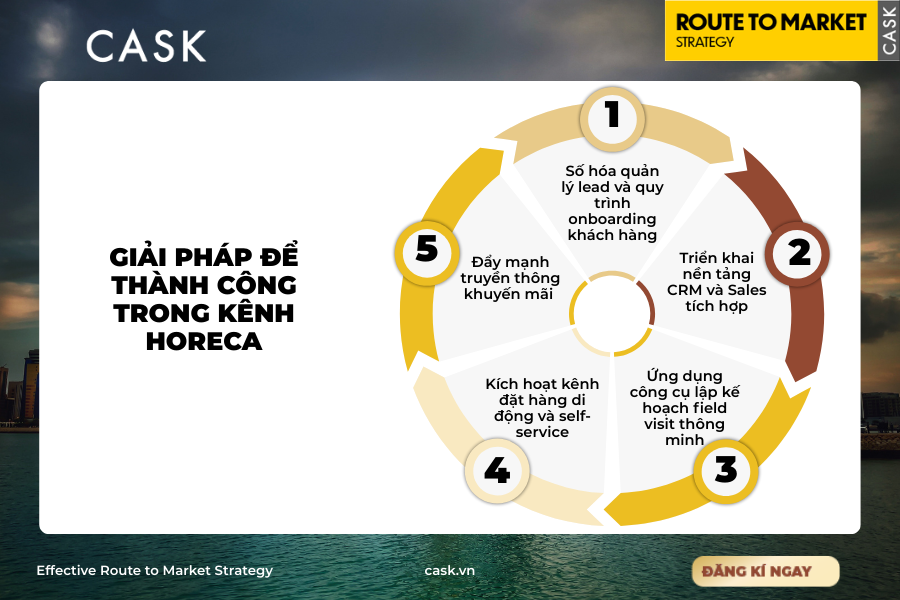 CASK

ROUTE TO MARKET
STRATEGY
CASK

GIẢI PHÁP ĐỂ THÀNH CÔNG TRONG KÊNH HORECA

1
Số hóa quản lý lead và quy trình onboarding khách hàng

2
Triển khai nền tảng CRM và Sales tích hợp

3
Ứng dụng công cụ lập kế hoạch field visit thông minh

4
Kích hoạt kênh đặt hàng di động và self-service

5
Đẩy mạnh truyền thông khuyến mãi

Effective Route to Market Strategy

cask.vn

ĐĂNG KÍ NGAY